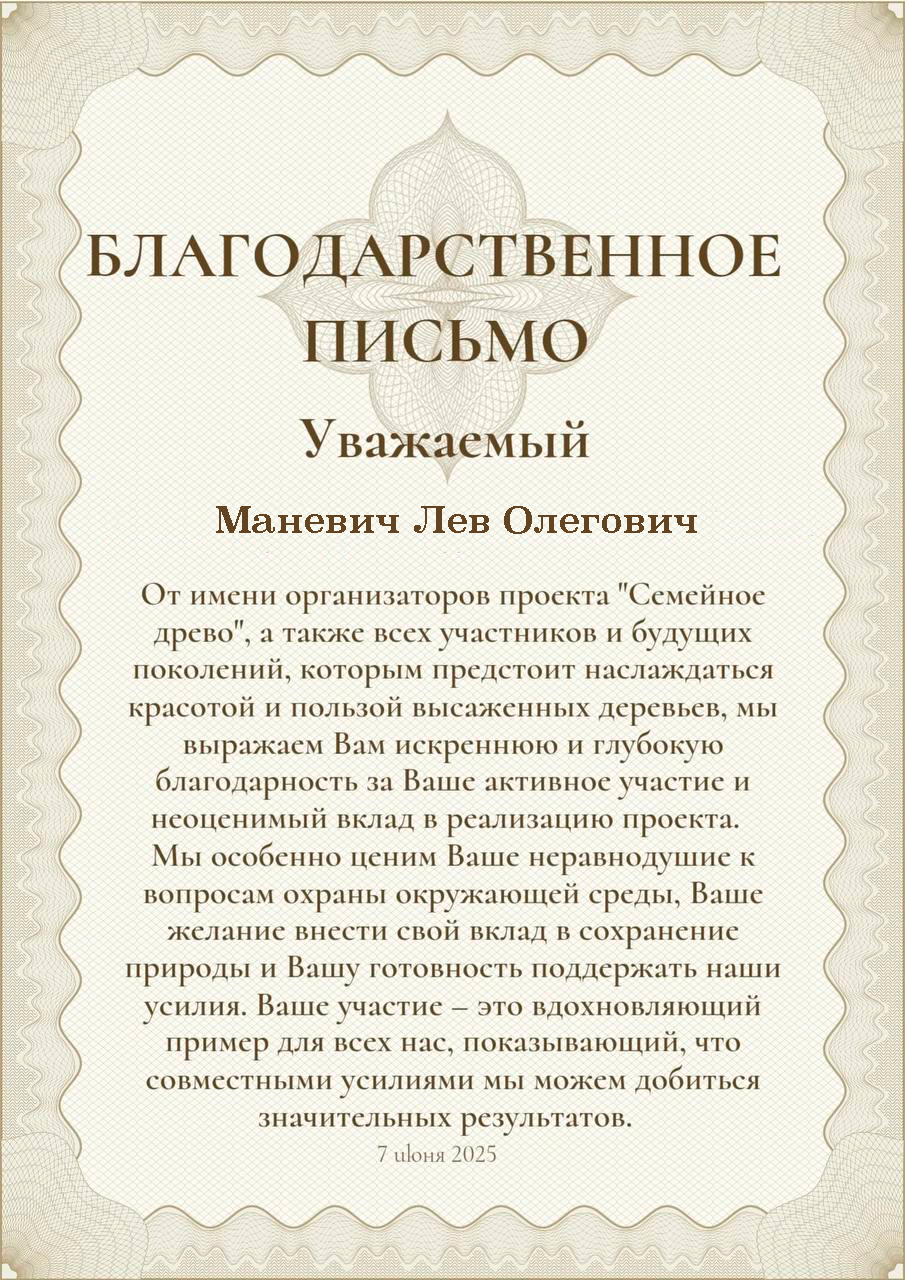 БЛАГОДАРСТВЕННОЕ ПИСЬМО

Уважаемый

Маневич Лев Олегович

От имени организаторов проекта "Семейное древо", а также всех участников и будущих поколений, которым предстоит наслаждаться красотой и пользой высаженных деревьев, мы выражаем Вам искреннюю и глубокую благодарность за Ваше активное участие и неоценимый вклад в реализацию проекта.
Мы особенно ценим Ваше неравнодушие к вопросам охраны окружающей среды, Ваше желание внести свой вклад в сохранение природы и Вашу готовность поддержать наши усилия. Ваше участие – это вдохновляющий пример для всех нас, показывающий, что совместными усилиями мы можем добиться значительных результатов.

7 июня 2025